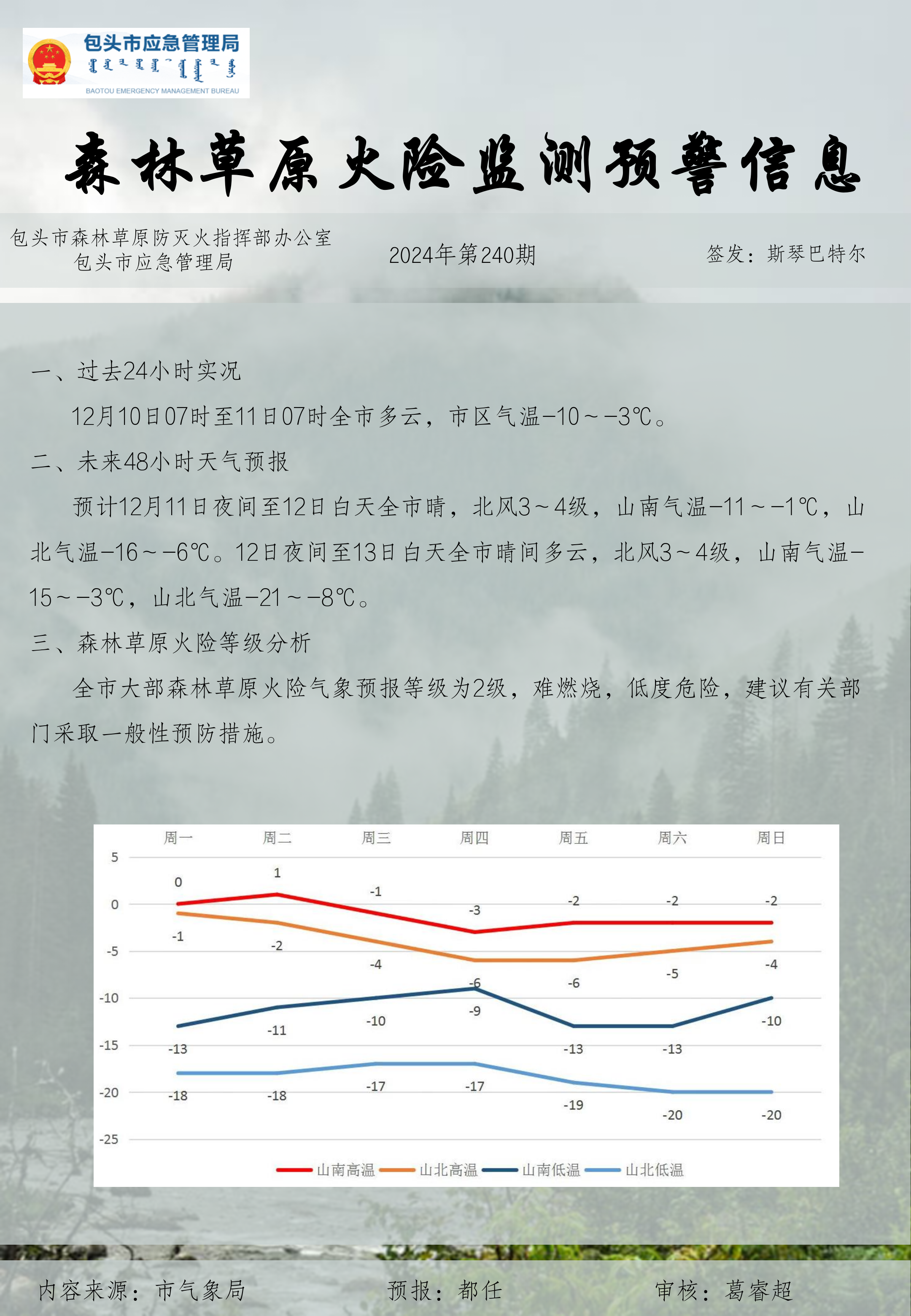 包头市应急管理局

BAOTOU EMERGENCY MANAGEMENT BUREAU

森林草原火险监测预警信息

包头市森林草原防灭火指挥部办公室
包头市应急管理局

2024年第240期

签发：斯琴巴特尔

一、过去24小时实况

12月10日07时至11日07时全市多云，市区气温-10～-3℃。

二、未来48小时天气预报

预计12月11日夜间至12日白天全市晴，北风3～4级，山南气温-11～-1℃，山北气温-16～-6℃。12日夜间至13日白天全市晴间多云，北风3～4级，山南气温-15～-3℃，山北气温-21～-8℃。

三、森林草原火险等级分析

全市大部森林草原火险气象预报等级为2级，难燃烧，低度危险，建议有关部门采取一般性预防措施。

周一 周二 周三 周四 周五 周六 周日
5
0
-5
-10
-15
-20
-25
0 1 -1 -3 -2 -2 -2
-1 -2 -4 -6 -6 -5 -4
-13 -11 -10 -9 -13 -13 -10
-18 -18 -17 -17 -19 -20 -20
山南高温 山北高温 山南低温 山北低温

内容来源：市气象局 预报：都任 审核：葛睿超